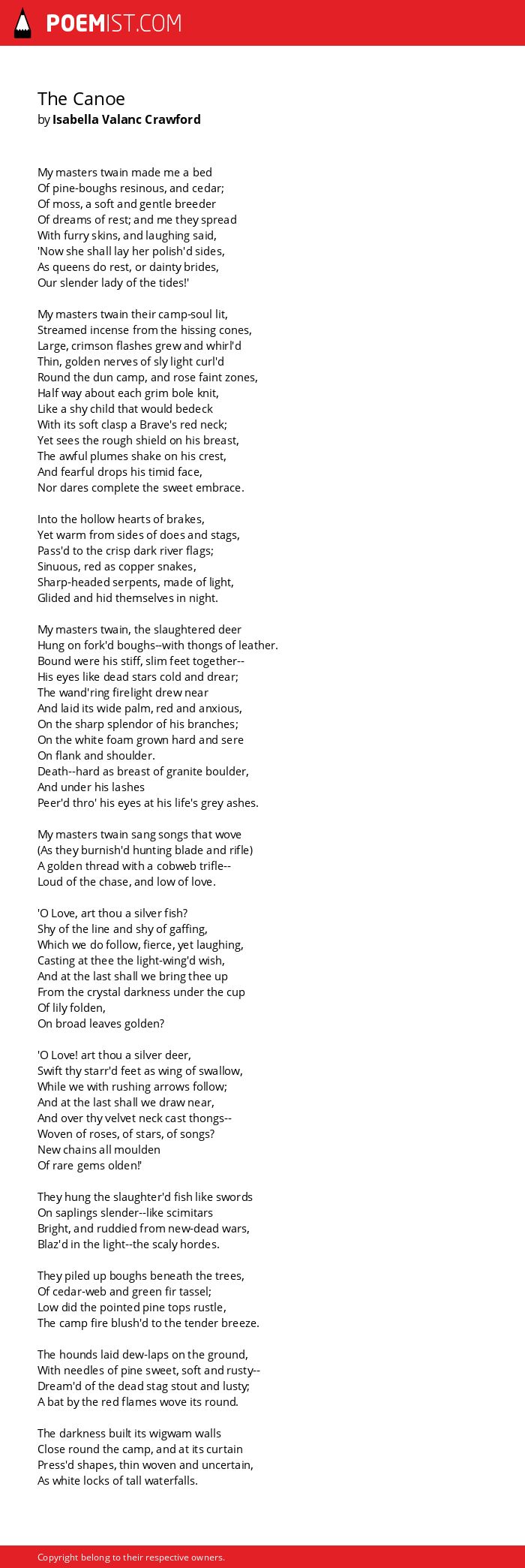 POEMIST.COM

The Canoe
by Isabella Valanc Crawford

My masters twain made me a bed
Of pine-boughs resinous, and cedar;
Of moss, a soft and gentle breeder
Of dreams of rest; and me they spread
With furry skins, and laughing said,
'Now she shall lay her polish'd sides,
As queens do rest, or dainty brides,
Our slender lady of the tides!'

My masters twain their camp-soul lit,
Streamed incense from the hissing cones,
Large, crimson flashes grew and whirl'd
Thin, golden nerves of sly light curl'd
Round the dun camp, and rose faint zones,
Half way about each grim bole knit,
Like a shy child that would bedeck
With its soft clasp a Brave's red neck;
Yet sees the rough shield on his breast,
The awful plumes shake on his crest,
And fearful drops his timid face,
Nor dares complete the sweet embrace.

Into the hollow hearts of brakes,
Yet warm from sides of does and stags,
Pass'd to the crisp dark river flags;
Sinuous, red as copper snakes,
Sharp-headed serpents, made of light,
Glided and hid themselves in night.

My masters twain, the slaughtered deer
Hung on fork'd boughs--with thongs of leather.
Bound were his stiff, slim feet together--
His eyes like dead stars cold and drear;
The wand'ring firelight drew near
And laid its wide palm, red and anxious,
On the sharp splendor of his branches;
On the white foam grown hard and sere
On flank and shoulder.
Death--hard as breast of granite boulder,
And under his lashes
Peer'd thro' his eyes at his life's grey ashes.

My masters twain sang songs that wove
(As they burnish'd hunting blade and rifle)
A golden thread with a cobweb trifle--
Loud of the chase, and low of love.

'O Love, art thou a silver fish?
Shy of the line and shy of gaffing,
Which we do follow, fierce, yet laughing,
Casting at thee the light-wing'd wish,
And at the last shall we bring thee up
From the crystal darkness under the cup
Of lily folden,
On broad leaves golden?

'O Love! art thou a silver deer,
Swift thy starr'd feet as wing of swallow,
While we with rushing arrows follow;
And at the last shall we draw near,
And over thy velvet neck cast thongs--
Woven of roses, of stars, of songs?
New chains all moulden
Of rare gems olden!'

They hung the slaughter'd fish like swords
On saplings slender--like scimitars
Bright, and ruddied from new-dead wars,
Blaz'd in the light--the scaly hordes.

They piled up boughs beneath the trees,
Of cedar-web and green fir tassel;
Low did the pointed pine tops rustle,
The camp fire blush'd to the tender breeze.

The hounds laid dew-laps on the ground,
With needles of pine sweet, soft and rusty--
Dream'd of the dead stag stout and lusty;
A bat by the red flames wove its round.

The darkness built its wigwam walls
Close round the camp, and at its curtain
Press'd shapes, thin woven and uncertain,
As white locks of tall waterfalls.

Copyright belong to their respective owners.